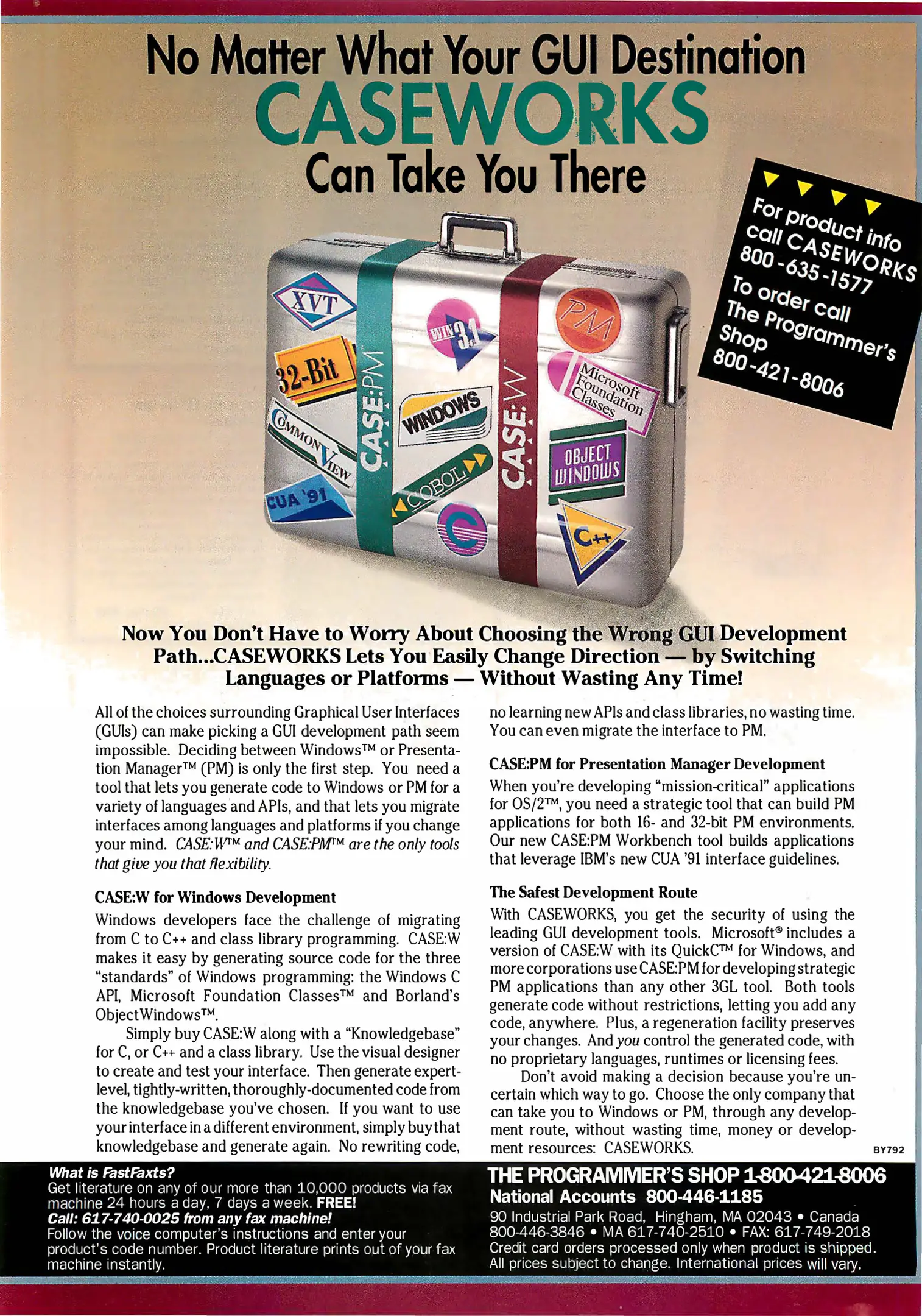 No Matter What Your GUI Destination
CASEWORKS
Can Take You There

For product info call CASEWORKS 800-635-1577
To order call The Programmer's Shop 800-421-8006

XVT
32-Bit
COMMON VIEW
CUA '91
CASE:PM
WIN 3.1
WINDOWS
COBOL
C
CASE:W
PM
Microsoft Foundation Classes
OBJECT WINDOWS
C++

Now You Don't Have to Worry About Choosing the Wrong GUI Development Path...CASEWORKS Lets You Easily Change Direction — by Switching Languages or Platforms — Without Wasting Any Time!

All of the choices surrounding Graphical User Interfaces (GUIs) can make picking a GUI development path seem impossible. Deciding between Windows™ or Presentation Manager™ (PM) is only the first step. You need a tool that lets you generate code to Windows or PM for a variety of languages and APIs, and that lets you migrate interfaces among languages and platforms if you change your mind. CASE:W™ and CASE:PM™ are the only tools that give you that flexibility.

CASE:W for Windows Development
Windows developers face the challenge of migrating from C to C++ and class library programming. CASE:W makes it easy by generating source code for the three "standards" of Windows programming: the Windows C API, Microsoft Foundation Classes™ and Borland's ObjectWindows™.

Simply buy CASE:W along with a "Knowledgebase" for C, or C++ and a class library. Use the visual designer to create and test your interface. Then generate expert-level, tightly-written, thoroughly-documented code from the knowledgebase you've chosen. If you want to use your interface in a different environment, simply buy that knowledgebase and generate again. No rewriting code, no learning new APIs and class libraries, no wasting time. You can even migrate the interface to PM.

CASE:PM for Presentation Manager Development
When you're developing "mission-critical" applications for OS/2™, you need a strategic tool that can build PM applications for both 16- and 32-bit PM environments. Our new CASE:PM Workbench tool builds applications that leverage IBM's new CUA '91 interface guidelines.

The Safest Development Route
With CASEWORKS, you get the security of using the leading GUI development tools. Microsoft® includes a version of CASE:W with its QuickC™ for Windows, and more corporations use CASE:PM for developing strategic PM applications than any other 3GL tool. Both tools generate code without restrictions, letting you add any code, anywhere. Plus, a regeneration facility preserves your changes. And you control the generated code, with no proprietary languages, runtimes or licensing fees.

Don't avoid making a decision because you're uncertain which way to go. Choose the only company that can take you to Windows or PM, through any development route, without wasting time, money or development resources: CASEWORKS.

BY792

What is FastFaxts?
Get literature on any of our more than 10,000 products via fax machine 24 hours a day, 7 days a week. FREE!
Call: 617-740-0025 from any fax machine!
Follow the voice computer's instructions and enter your product's code number. Product literature prints out of your fax machine instantly.

THE PROGRAMMER'S SHOP 1-800-421-8006
National Accounts 800-446-1185
90 Industrial Park Road, Hingham, MA 02043 • Canada 800-446-3846 • MA 617-740-2510 • FAX: 617-749-2018
Credit card orders processed only when product is shipped. All prices subject to change. International prices will vary.